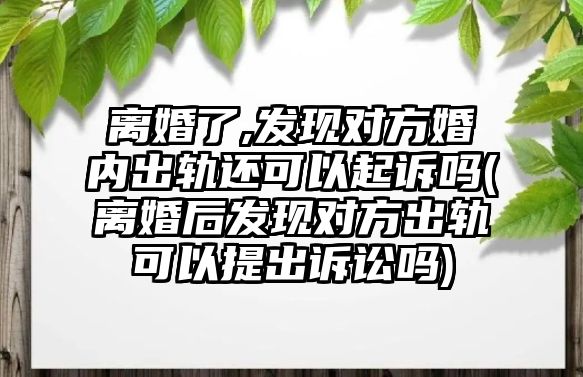 离婚了,发现对方婚内出轨还可以起诉吗(离婚后发现对方出轨可以提出诉讼吗)